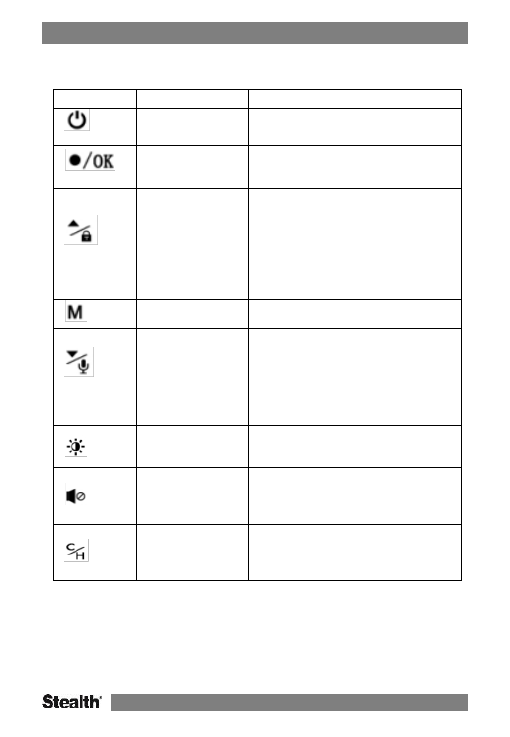 |  |  |  |
|---|---|---|
|  |  |  |
| ●/OK |  |  |
|  |  |  |
| M |  |  |
|  |  |  |
|  |  |  |
|  |  |  |
| C/H |  |  |

Stealth